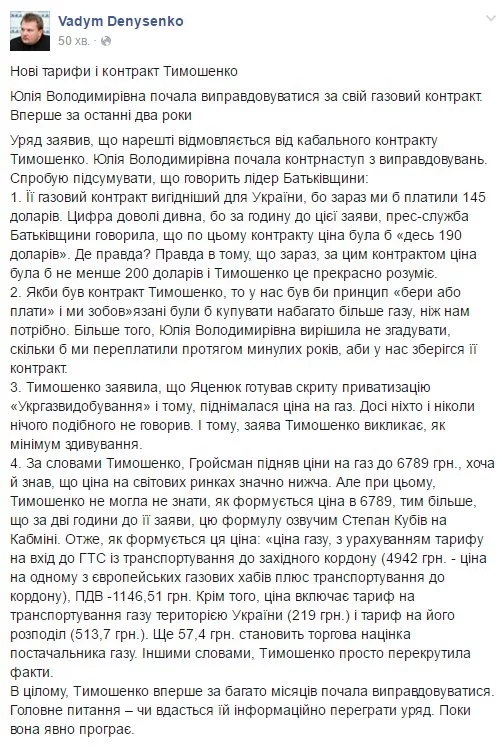 Vadym Denysenko
50 хв. ·

Нові тарифи і контракт Тимошенко

Юлія Володимирівна почала виправдовуватися за свій газовий контракт. Вперше за останні два роки

Уряд заявив, що нарешті відмовляється від кабального контракту Тимошенко. Юлія Володимирівна почала контрнаступ з виправдовувань. Спробую підсумувати, що говорить лідер Батьківщини:
1. Її газовий контракт вигідніший для України, бо зараз ми б платили 145 доларів. Цифра доволі дивна, бо за годину до цієї заяви, прес-служба Батьківщини говорила, що по цьому контракту ціна була б «десь 190 доларів». Де правда? Правда в тому, що зараз, за цим контрактом ціна була б не менше 200 доларів і Тимошенко це прекрасно розуміє.
2. Якби був контракт Тимошенко, то у нас був би принцип «бери або плати» і ми зобов»язані були б купувати набагато більше газу, ніж нам потрібно. Більше того, Юлія Володимирівна вирішила не згадувати, скільки б ми переплатили протягом минулих років, аби у нас зберігся її контракт.
3. Тимошенко заявила, що Яценюк готував скриту приватизацію «Укргазвидобування» і тому, піднімалася ціна на газ. Досі ніхто і ніколи нічого подібного не говорив. І тому, заява Тимошенко викликає, як мінімум здивування.
4. За словами Тимошенко, Гройсман підняв ціни на газ до 6789 грн., хоча й знав, що ціна на світових ринках значно нижча. Але при цьому, Тимошенко не могла не знати, як формується ціна в 6789, тим більше, що за дві години до її заяви, цю формулу озвучим Степан Кубів на Кабміні. Отже, як формується ця ціна: «ціна газу, з урахуванням тарифу на вхід до ГТС із транспортування до західного кордону (4942 грн. - ціна на одному з європейських газових хабів плюс транспортування до кордону), ПДВ -1146,51 грн. Крім того, ціна включає тариф на транспортування газу територією України (219 грн.) і тариф на його розподіл (513,7 грн.). Ще 57,4 грн. становить торгова націнка постачальника газу. Іншими словами, Тимошенко просто перекрутила факти.
В цілому, Тимошенко вперше за багато місяців почала виправдовуватися. Головне питання – чи вдасться їй інформаційно переграти уряд. Поки вона явно програє.